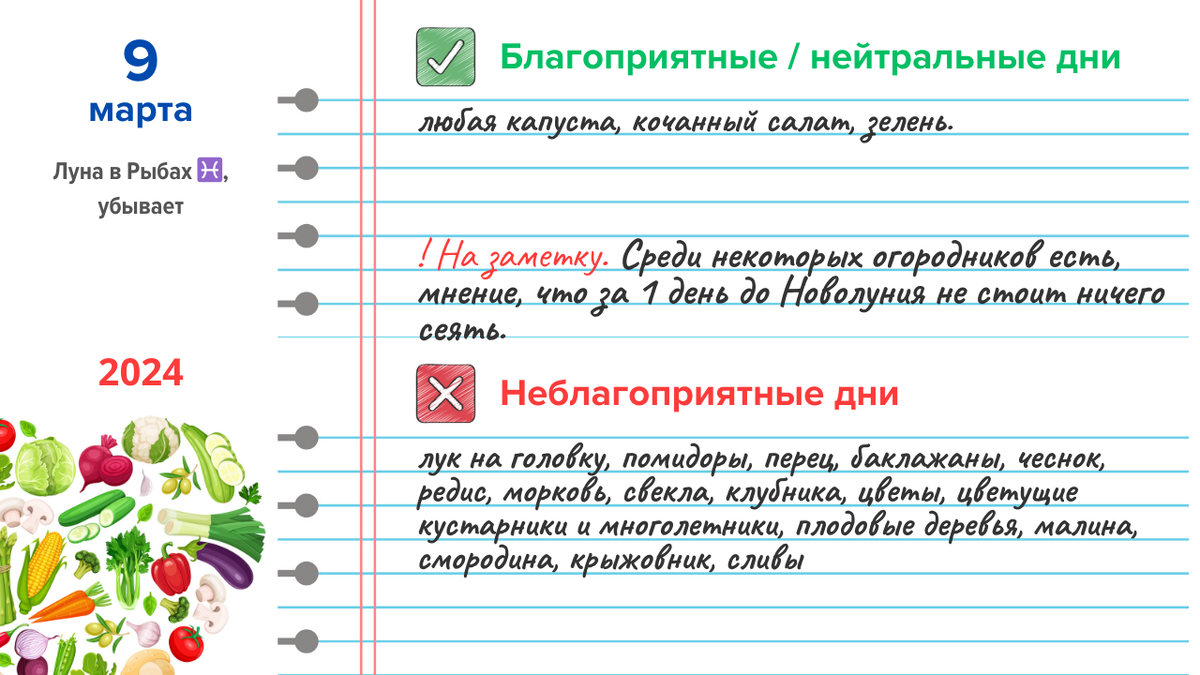 9
марта

Луна в Рыбах ♓,
убывает

2024

Благоприятные / нейтральные дни

любая капуста, кочанный салат, зелень.

! На заметку. Среди некоторых огородников есть, мнение, что за 1 день до Новолуния не стоит ничего сеять.

Неблагоприятные дни

лук на головку, помидоры, перец, баклажаны, чеснок, редис, морковь, свекла, клубника, цветы, цветущие кустарники и многолетники, плодовые деревья, малина, смородина, крыжовник, сливы